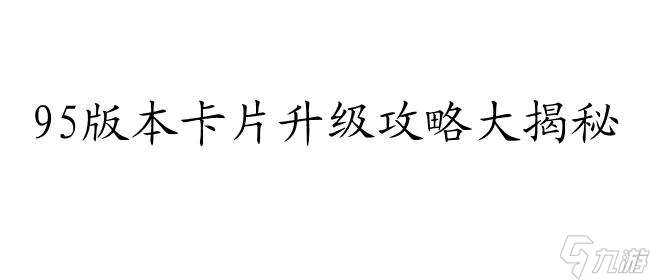 95版本卡片升级攻略大揭秘

九游